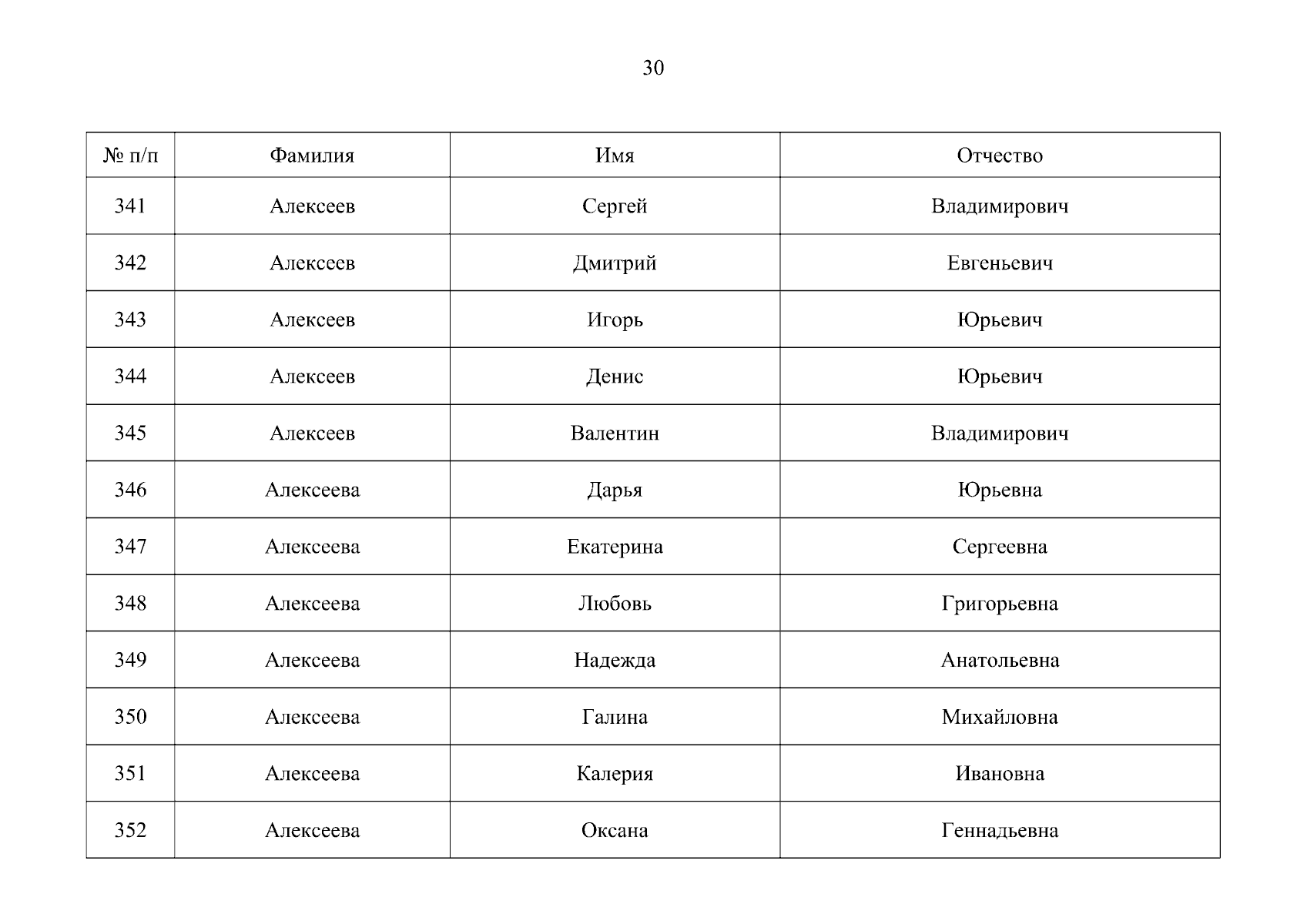 30

| № п/п | Фамилия | Имя | Отчество |
|---|---|---|---|
| 341 | Алексеев | Сергей | Владимирович |
| 342 | Алексеев | Дмитрий | Евгеньевич |
| 343 | Алексеев | Игорь | Юрьевич |
| 344 | Алексеев | Денис | Юрьевич |
| 345 | Алексеев | Валентин | Владимирович |
| 346 | Алексеева | Дарья | Юрьевна |
| 347 | Алексеева | Екатерина | Сергеевна |
| 348 | Алексеева | Любовь | Григорьевна |
| 349 | Алексеева | Надежда | Анатольевна |
| 350 | Алексеева | Галина | Михайловна |
| 351 | Алексеева | Калерия | Ивановна |
| 352 | Алексеева | Оксана | Геннадьевна |